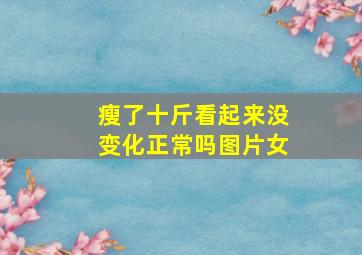 瘦了十斤看起来没变化正常吗图片女